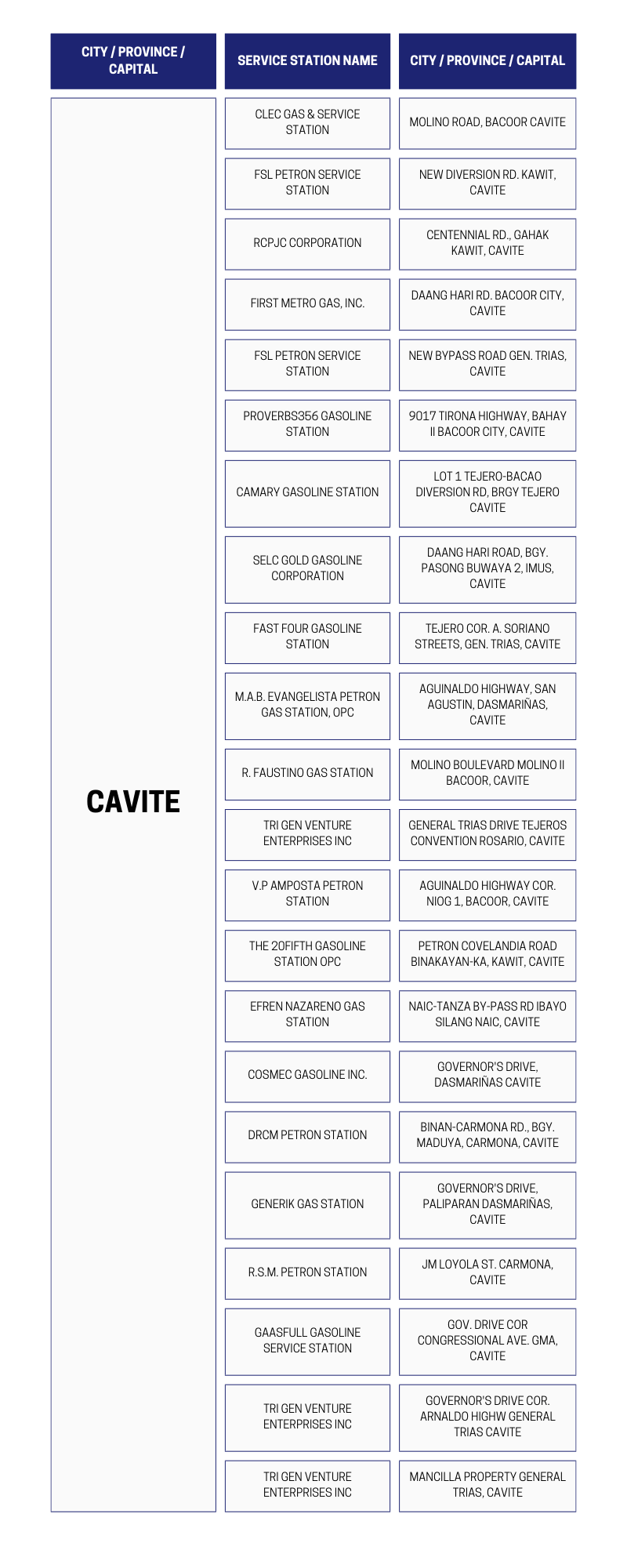 | CITY / PROVINCE / CAPITAL | SERVICE STATION NAME | CITY / PROVINCE / CAPITAL |
|---|---|---|
| CAVITE | CLEC GAS & SERVICE STATION | MOLINO ROAD, BACOOR CAVITE |
| | FSL PETRON SERVICE STATION | NEW DIVERSION RD. KAWIT, CAVITE |
| | RCPJC CORPORATION | CENTENNIAL RD., GAHAK KAWIT, CAVITE |
| | FIRST METRO GAS, INC. | DAANG HARI RD. BACOOR CITY, CAVITE |
| | FSL PETRON SERVICE STATION | NEW BYPASS ROAD GEN. TRIAS, CAVITE |
| | PROVERBS356 GASOLINE STATION | 9017 TIRONA HIGHWAY, BAHAY II BACOOR CITY, CAVITE |
| | CAMARY GASOLINE STATION | LOT 1 TEJERO-BACAO DIVERSION RD, BRGY TEJERO CAVITE |
| | SELC GOLD GASOLINE CORPORATION | DAANG HARI ROAD, BGY. PASONG BUWAYA 2, IMUS, CAVITE |
| | FAST FOUR GASOLINE STATION | TEJERO COR. A. SORIANO STREETS, GEN. TRIAS, CAVITE |
| | M.A.B. EVANGELISTA PETRON GAS STATION, OPC | AGUINALDO HIGHWAY, SAN AGUSTIN, DASMARIÑAS, CAVITE |
| | R. FAUSTINO GAS STATION | MOLINO BOULEVARD MOLINO II BACOOR, CAVITE |
| | TRI GEN VENTURE ENTERPRISES INC | GENERAL TRIAS DRIVE TEJEROS CONVENTION ROSARIO, CAVITE |
| | V.P AMPOSTA PETRON STATION | AGUINALDO HIGHWAY COR. NIOG 1, BACOOR, CAVITE |
| | THE 20FIFTH GASOLINE STATION OPC | PETRON COVELANDIA ROAD BINAKAYAN-KA, KAWIT, CAVITE |
| | EFREN NAZARENO GAS STATION | NAIC-TANZA BY-PASS RD IBAYO SILANG NAIC, CAVITE |
| | COSMEC GASOLINE INC. | GOVERNOR'S DRIVE, DASMARIÑAS CAVITE |
| | DRCM PETRON STATION | BINAN-CARMONA RD., BGY. MADUYA, CARMONA, CAVITE |
| | GENERIK GAS STATION | GOVERNOR'S DRIVE, PALIPARAN DASMARIÑAS, CAVITE |
| | R.S.M. PETRON STATION | JM LOYOLA ST. CARMONA, CAVITE |
| | GAASFULL GASOLINE SERVICE STATION | GOV. DRIVE COR CONGRESSIONAL AVE. GMA, CAVITE |
| | TRI GEN VENTURE ENTERPRISES INC | GOVERNOR'S DRIVE COR. ARNALDO HIGHW GENERAL TRIAS CAVITE |
| | TRI GEN VENTURE ENTERPRISES INC | MANCILLA PROPERTY GENERAL TRIAS, CAVITE |